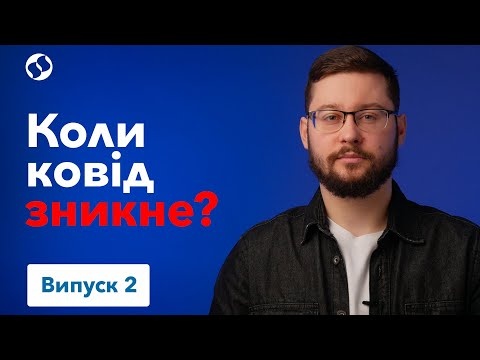 Коли ковід зникне?

Випуск 2